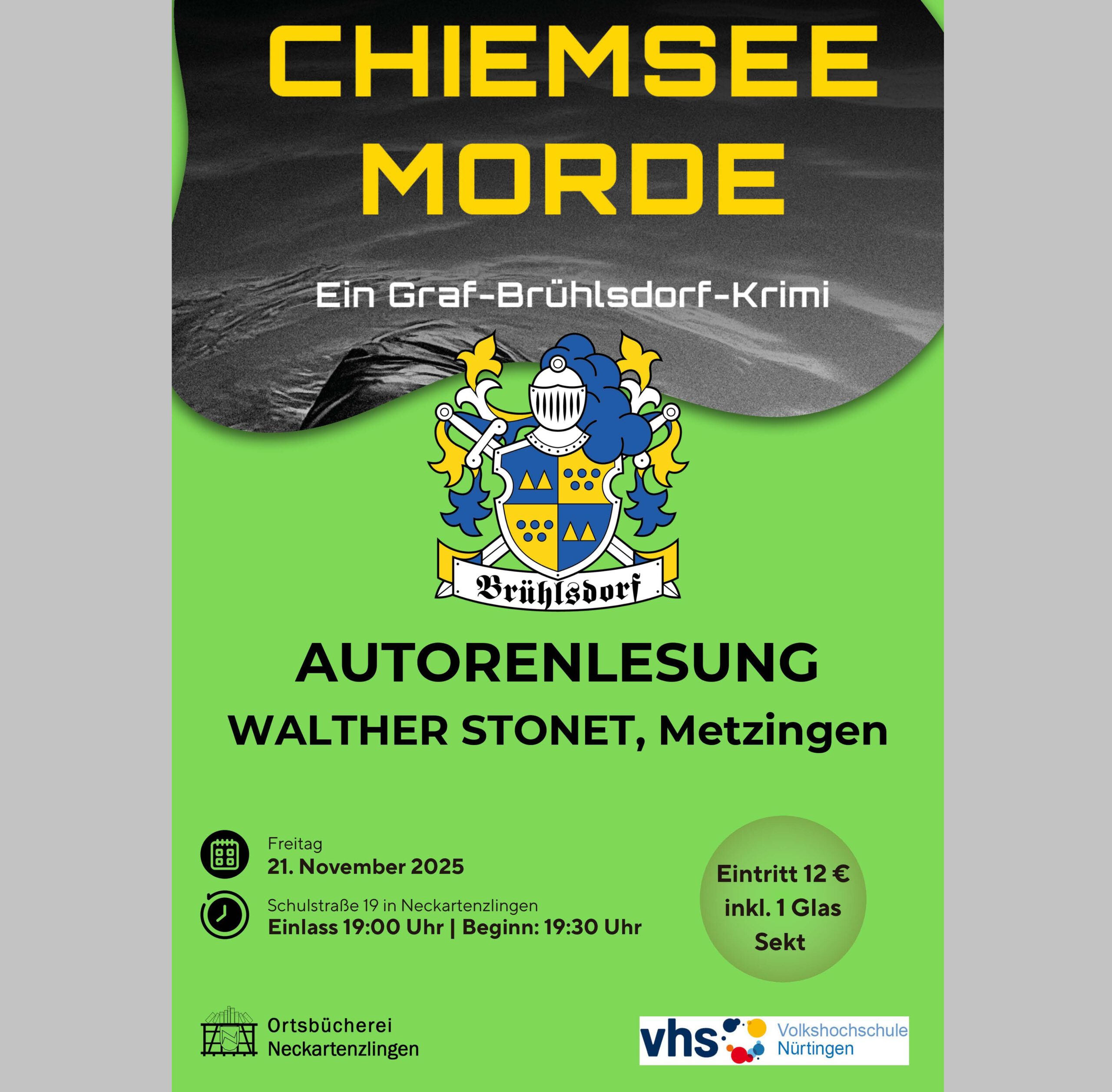 CHIEMSEE MORDE

Ein Graf-Brühlsdorf-Krimi

Brühlsdorf

AUTORENLESUNG
WALTHER STONET, Metzingen

Freitag
21. November 2025

Schulstraße 19 in Neckartenzlingen
Einlass 19:00 Uhr | Beginn: 19:30 Uhr

Eintritt 12 € inkl. 1 Glas Sekt

Ortsbücherei Neckartenzlingen

vhs Volkshochschule Nürtingen